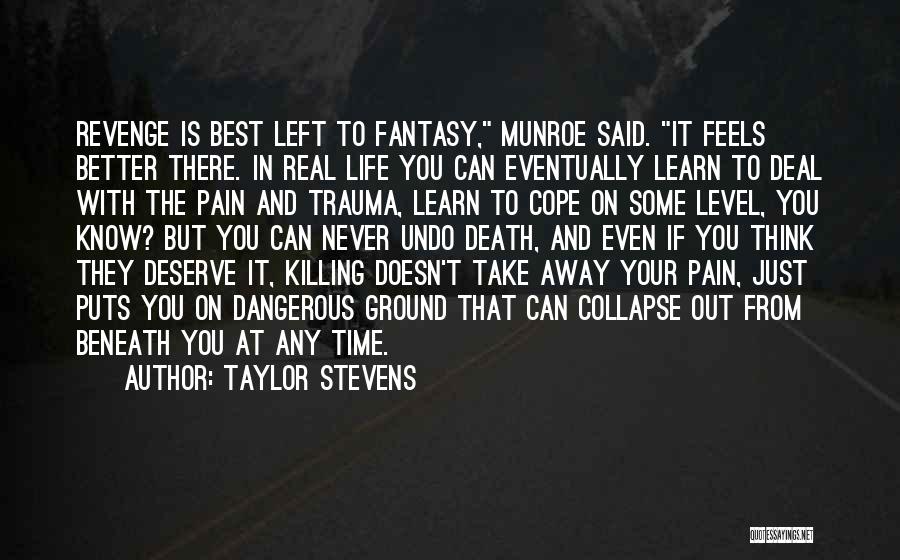 REVENGE IS BEST LEFT TO FANTASY," MUNROE SAID. "IT FEELS BETTER THERE. IN REAL LIFE YOU CAN EVENTUALLY LEARN TO DEAL WITH THE PAIN AND TRAUMA, LEARN TO COPE ON SOME LEVEL, YOU KNOW? BUT YOU CAN NEVER UNDO DEATH, AND EVEN IF YOU THINK THEY DESERVE IT, KILLING DOESN'T TAKE AWAY YOUR PAIN, JUST PUTS YOU ON DANGEROUS GROUND THAT CAN COLLAPSE OUT FROM BENEATH YOU AT ANY TIME.

AUTHOR: TAYLOR STEVENS

QUOTESSAYINGS.NET